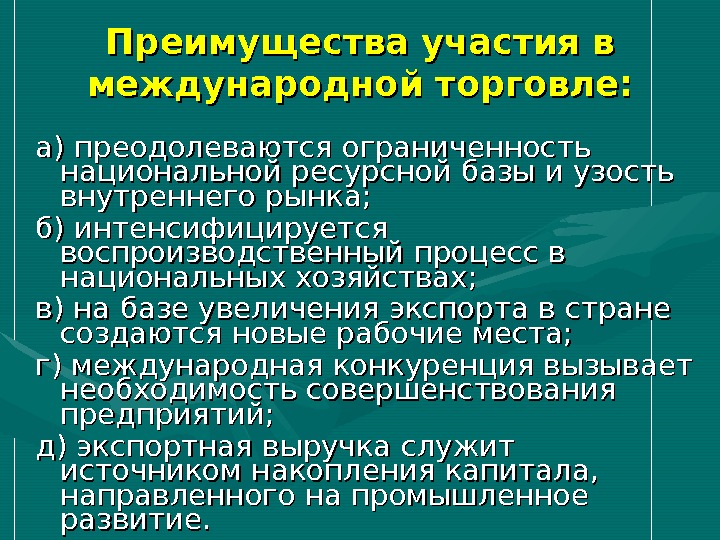 Преимущества участия в международной торговле:

а) преодолеваются ограниченность национальной ресурсной базы и узость внутреннего рынка;

б) интенсифицируется воспроизводственный процесс в национальных хозяйствах;

в) на базе увеличения экспорта в стране создаются новые рабочие места;

г) международная конкуренция вызывает необходимость совершенствования предприятий;

д) экспортная выручка служит источником накопления капитала, направленного на промышленное развитие.